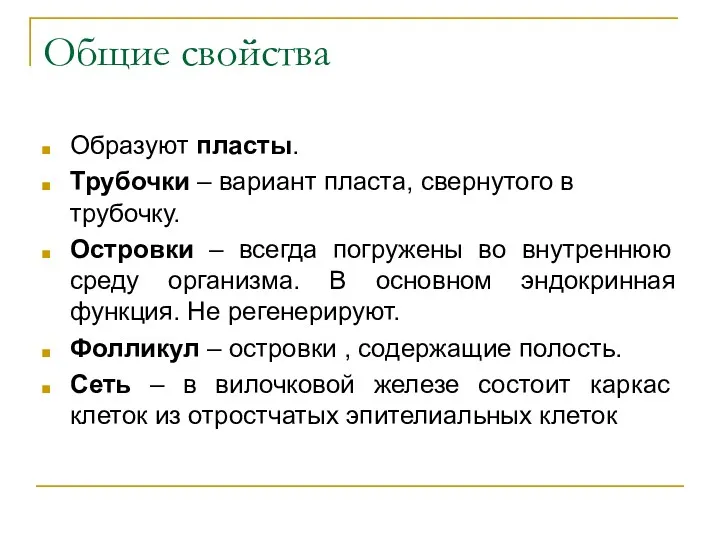 Общие свойства

Образуют пласты.

Трубочки – вариант пласта, свернутого в трубочку.

Островки – всегда погружены во внутреннюю среду организма. В основном эндокринная функция. Не регенерируют.

Фолликул – островки , содержащие полость.

Сеть – в вилочковой железе состоит каркас клеток из отростчатых эпителиальных клеток